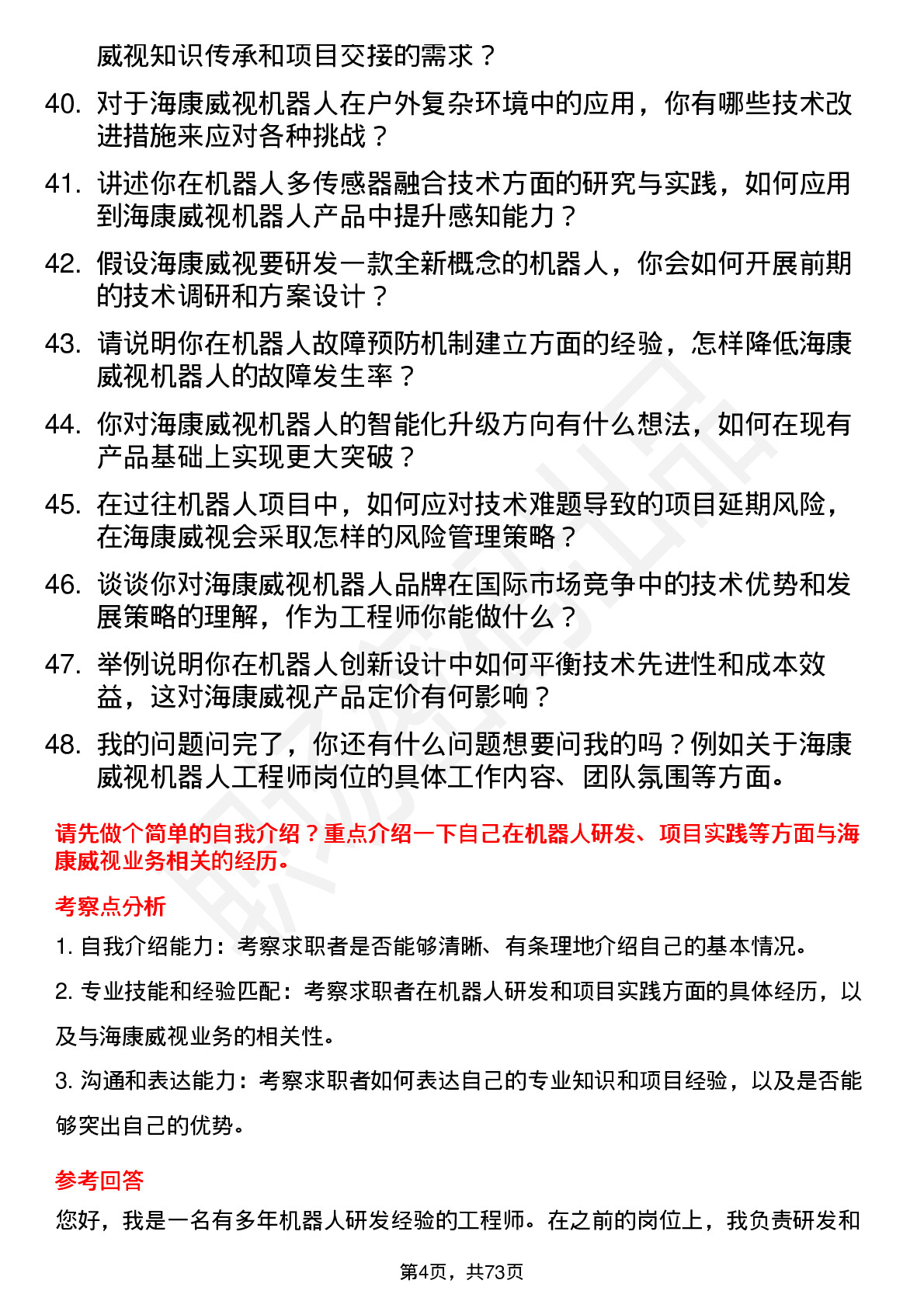 威视知识传承和项目交接的需求？

40. 对于海康威视机器人在户外复杂环境中的应用，你有哪些技术改进措施来应对各种挑战？

41. 讲述你在机器人多传感器融合技术方面的研究与实践，如何应用到海康威视机器人产品中提升感知能力？

42. 假设海康威视要研发一款全新概念的机器人，你会如何开展前期的技术调研和方案设计？

43. 请说明你在机器人故障预防机制建立方面的经验，怎样降低海康威视机器人的故障发生率？

44. 你对海康威视机器人的智能化升级方向有什么想法，如何在现有产品基础上实现更大突破？

45. 在过往机器人项目中，如何应对技术难题导致的项目延期风险，在海康威视会采取怎样的风险管理策略？

46. 谈谈你对海康威视机器人品牌在国际市场竞争中的技术优势和发展策略的理解，作为工程师你能做什么？

47. 举例说明你在机器人创新设计中如何平衡技术先进性和成本效益，这对海康威视产品定价有何影响？

48. 我的问题问完了，你还有什么问题想要问我的吗？例如关于海康威视机器人工程师岗位的具体工作内容、团队氛围等方面。

请先做个简单的自我介绍？重点介绍一下自己在机器人研发、项目实践等方面与海康威视业务相关的经历。

考察点分析

1. 自我介绍能力：考察求职者是否能够清晰、有条理地介绍自己的基本情况。

2. 专业技能和经验匹配：考察求职者在机器人研发和项目实践方面的具体经历，以及与海康威视业务的相关性。

3. 沟通和表达能力：考察求职者如何表达自己的专业知识和项目经验，以及是否能够突出自己的优势。

参考回答

您好，我是一名有多年机器人研发经验的工程师。在之前的岗位上，我负责研发和

第4页，共73页